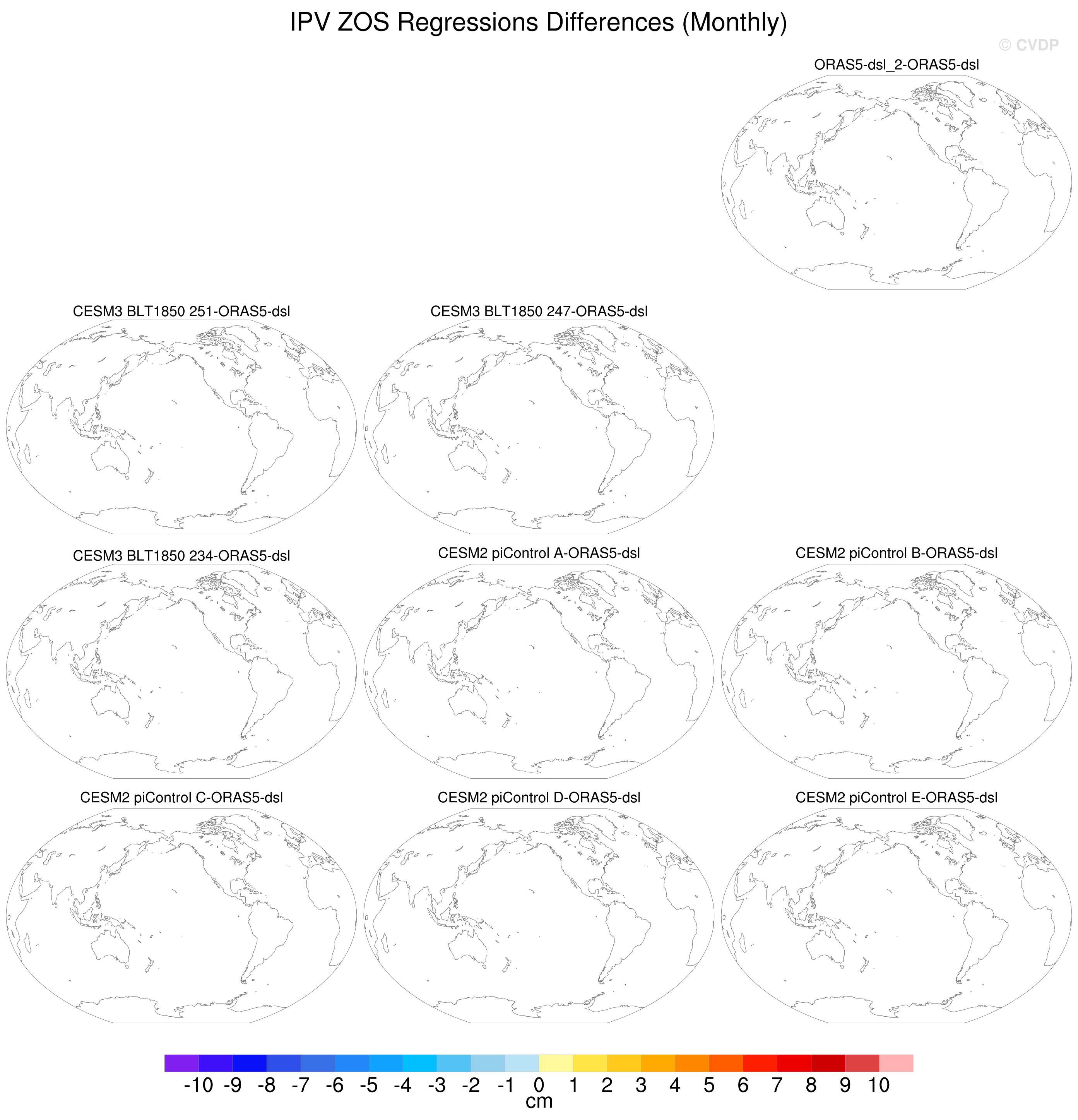 IPV ZOS Regressions Differences (Monthly)

© CVDP

ORAS5-dsl_2-ORAS5-dsl

CESM3 BLT1850 251-ORAS5-dsl

CESM3 BLT1850 247-ORAS5-dsl

CESM3 BLT1850 234-ORAS5-dsl

CESM2 piControl A-ORAS5-dsl

CESM2 piControl B-ORAS5-dsl

CESM2 piControl C-ORAS5-dsl

CESM2 piControl D-ORAS5-dsl

CESM2 piControl E-ORAS5-dsl

-10 -9 -8 -7 -6 -5 -4 -3 -2 -1 0 1 2 3 4 5 6 7 8 9 10
cm